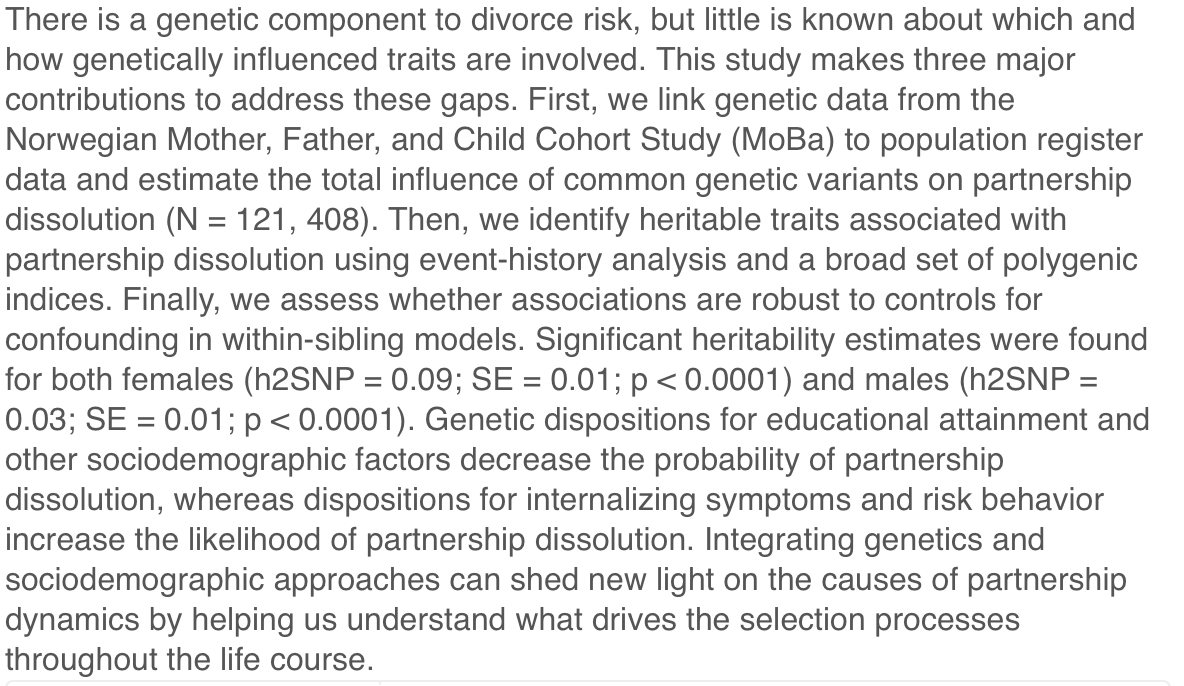 There is a genetic component to divorce risk, but little is known about which and how genetically influenced traits are involved. This study makes three major contributions to address these gaps. First, we link genetic data from the Norwegian Mother, Father, and Child Cohort Study (MoBa) to population register data and estimate the total influence of common genetic variants on partnership dissolution (N = 121, 408). Then, we identify heritable traits associated with partnership dissolution using event-history analysis and a broad set of polygenic indices. Finally, we assess whether associations are robust to controls for confounding in within-sibling models. Significant heritability estimates were found for both females (h2SNP = 0.09; SE = 0.01; p < 0.0001) and males (h2SNP = 0.03; SE = 0.01; p < 0.0001). Genetic dispositions for educational attainment and other sociodemographic factors decrease the probability of partnership dissolution, whereas dispositions for internalizing symptoms and risk behavior increase the likelihood of partnership dissolution. Integrating genetics and sociodemographic approaches can shed new light on the causes of partnership dynamics by helping us understand what drives the selection processes throughout the life course.